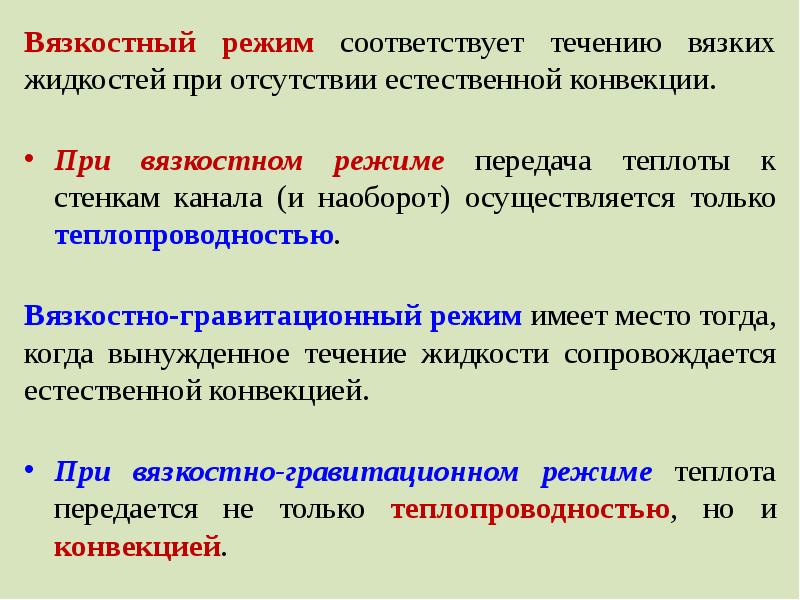 Вязкостный режим соответствует течению вязких жидкостей при отсутствии естественной конвекции.

• При вязкостном режиме передача теплоты к стенкам канала (и наоборот) осуществляется только теплопроводностью.

Вязкостно-гравитационный режим имеет место тогда, когда вынужденное течение жидкости сопровождается естественной конвекцией.

• При вязкостно-гравитационном режиме теплота передается не только теплопроводностью, но и конвекцией.